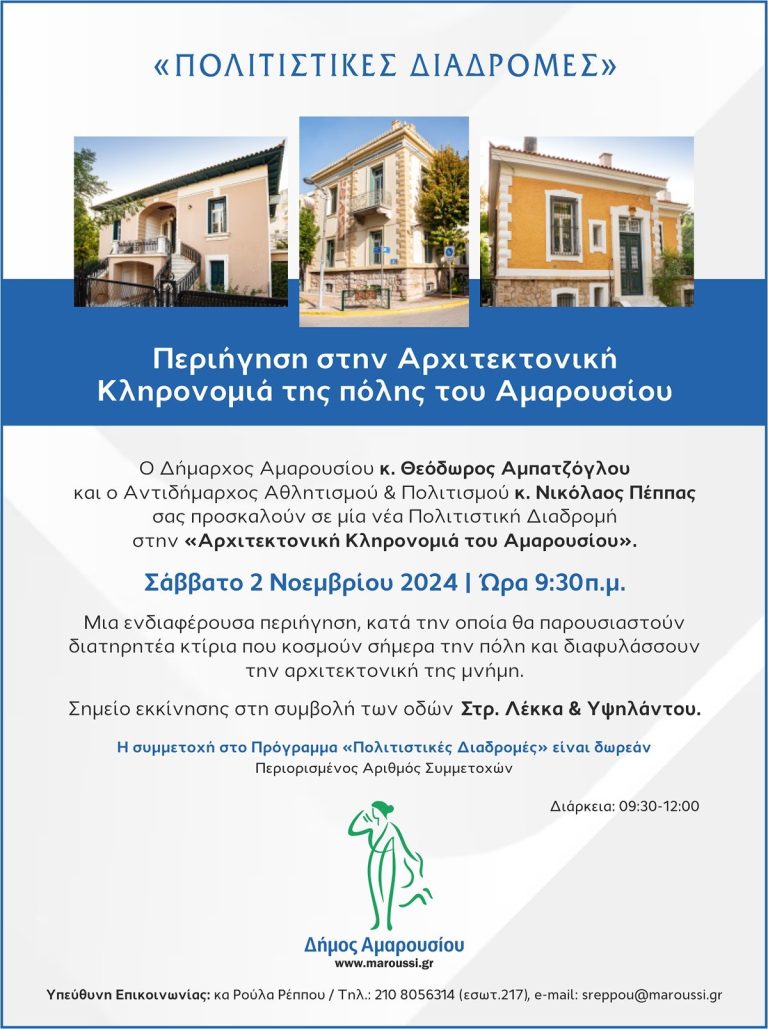 «ΠΟΛΙΤΙΣΤΙΚΕΣ ΔΙΑΔΡΟΜΕΣ»

Περιήγηση στην Αρχιτεκτονική Κληρονομιά της πόλης του Αμαρουσίου

Ο Δήμαρχος Αμαρουσίου κ. Θεόδωρος Αμπατζόγλου και ο Αντιδήμαρχος Αθλητισμού & Πολιτισμού κ. Νικόλαος Πέππας σας προσκαλούν σε μία νέα Πολιτιστική Διαδρομή στην «Αρχιτεκτονική Κληρονομιά του Αμαρουσίου».

Σάββατο 2 Νοεμβρίου 2024 | Ώρα 9:30π.μ.

Μια ενδιαφέρουσα περιήγηση, κατά την οποία θα παρουσιαστούν διατηρητέα κτίρια που κοσμούν σήμερα την πόλη και διαφυλάσσουν την αρχιτεκτονική της μνήμη.

Σημείο εκκίνησης στη συμβολή των οδών Στρ. Λέκκα & Υψηλάντου.

Η συμμετοχή στο Πρόγραμμα «Πολιτιστικές Διαδρομές» είναι δωρεάν
Περιορισμένος Αριθμός Συμμετοχών

Διάρκεια: 09:30-12:00

Δήμος Αμαρουσίου
www.maroussi.gr

Υπεύθυνη Επικοινωνίας: κα Ρούλα Ρέππου / Τηλ.: 210 8056314 (εσωτ.217), e-mail: sreppou@maroussi.gr